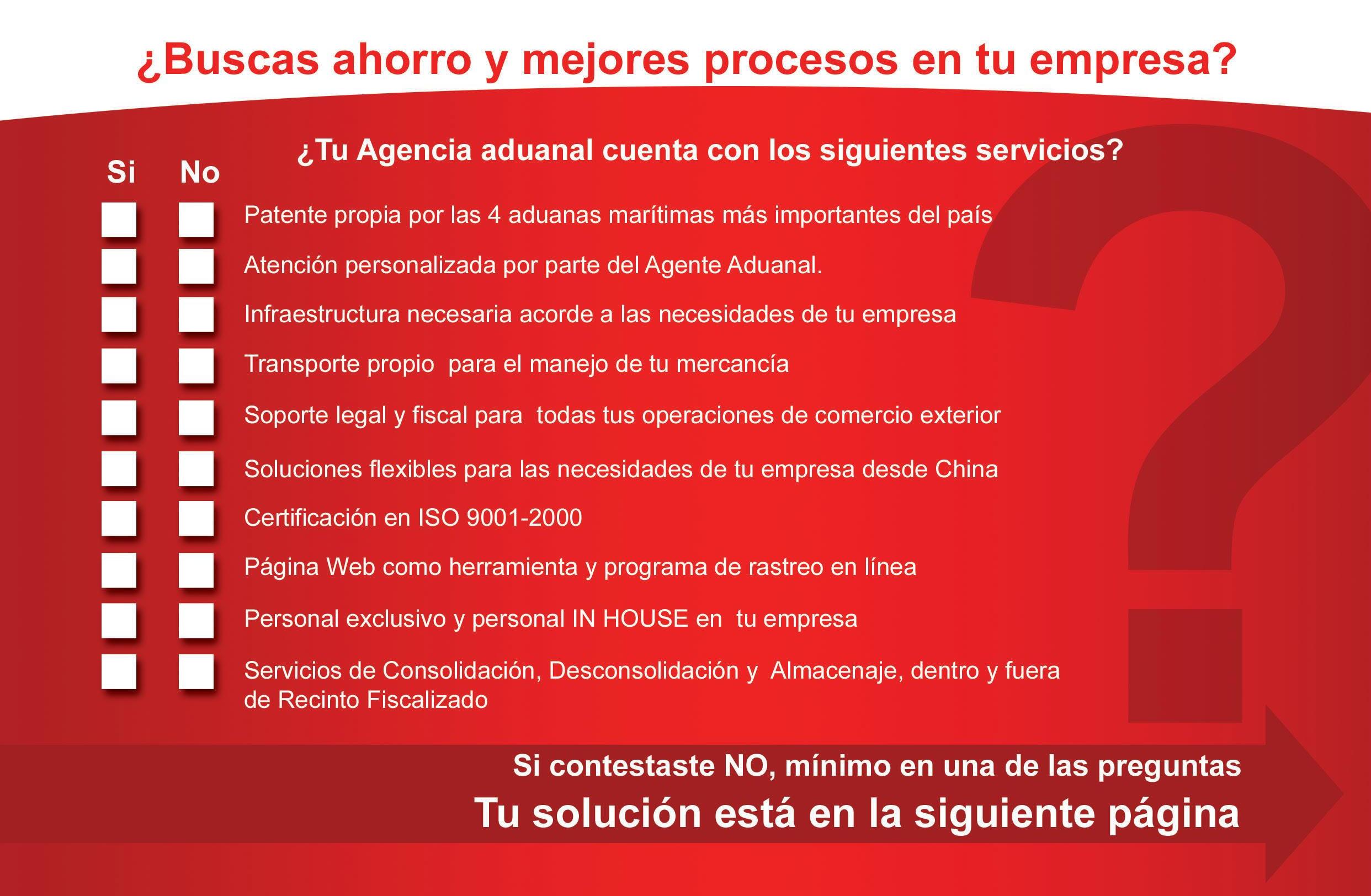 ¿Buscas ahorro y mejores procesos en tu empresa?

¿Tu Agencia aduanal cuenta con los siguientes servicios?

Si No

☐ ☐ Patente propia por las 4 aduanas marítimas más importantes del país

☐ ☐ Atención personalizada por parte del Agente Aduanal.

☐ ☐ Infraestructura necesaria acorde a las necesidades de tu empresa

☐ ☐ Transporte propio para el manejo de tu mercancía

☐ ☐ Soporte legal y fiscal para todas tus operaciones de comercio exterior

☐ ☐ Soluciones flexibles para las necesidades de tu empresa desde China

☐ ☐ Certificación en ISO 9001-2000

☐ ☐ Página Web como herramienta y programa de rastreo en línea

☐ ☐ Personal exclusivo y personal IN HOUSE en tu empresa

☐ ☐ Servicios de Consolidación, Desconsolidación y Almacenaje, dentro y fuera de Recinto Fiscalizado

Si contestaste NO, mínimo en una de las preguntas

Tu solución está en la siguiente página